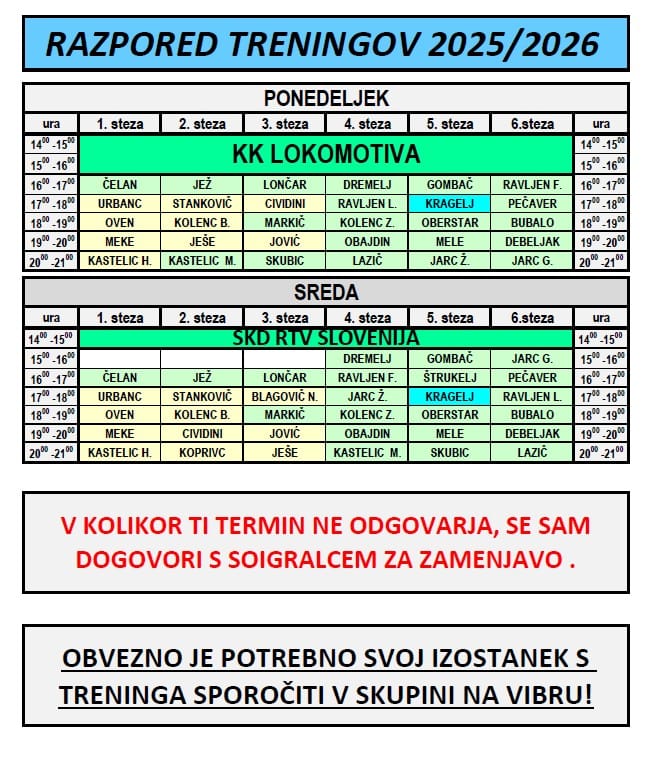 RAZPORED TRENINGOV 2025/2026

PONEDELJEK

| ura | 1. steza | 2. steza | 3. steza | 4. steza | 5. steza | 6.steza | ura |
|---|---|---|---|---|---|---|---|
| $14^{00}$ -$15^{00}$ | KK LOKOMOTIVA | | | | | | $14^{00}$ -$15^{00}$ |
| $15^{00}$ -$16^{00}$ | | | | | | | $15^{00}$ -$16^{00}$ |
| $16^{00}$ -$17^{00}$ | ČELAN | JEŽ | LONČAR | DREMELJ | GOMBAČ | RAVLJEN F. | $16^{00}$ -$17^{00}$ |
| $17^{00}$ -$18^{00}$ | URBANC | STANKOVIČ | CIVIDINI | RAVLJEN L. | KRAGELJ | PEČAVER | $17^{00}$ -$18^{00}$ |
| $18^{00}$ -$19^{00}$ | OVEN | KOLENC B. | MARKIČ | KOLENC Z. | OBERSTAR | BUBALO | $18^{00}$ -$19^{00}$ |
| $19^{00}$ -$20^{00}$ | MEKE | JEŠE | JOVIĆ | OBAJDIN | MELE | DEBELJAK | $19^{00}$ -$20^{00}$ |
| $20^{00}$ -$21^{00}$ | KASTELIC H. | KASTELIC M. | SKUBIC | LAZIČ | JARC Ž. | JARC G. | $20^{00}$ -$21^{00}$ |

SREDA

| ura | 1. steza | 2. steza | 3. steza | 4. steza | 5. steza | 6.steza | ura |
|---|---|---|---|---|---|---|---|
| $14^{00}$ -$15^{00}$ | SKD RTV SLOVENIJA | | | | | | $14^{00}$ -$15^{00}$ |
| $15^{00}$ -$16^{00}$ | | | | DREMELJ | GOMBAČ | JARC G. | $15^{00}$ -$16^{00}$ |
| $16^{00}$ -$17^{00}$ | ČELAN | JEŽ | LONČAR | RAVLJEN F. | ŠTRUKELJ | PEČAVER | $16^{00}$ -$17^{00}$ |
| $17^{00}$ -$18^{00}$ | URBANC | STANKOVIČ | BLAGOVIČ N. | JARC Ž. | KRAGELJ | RAVLJEN L. | $17^{00}$ -$18^{00}$ |
| $18^{00}$ -$19^{00}$ | OVEN | KOLENC B. | MARKIČ | KOLENC Z. | OBERSTAR | BUBALO | $18^{00}$ -$19^{00}$ |
| $19^{00}$ -$20^{00}$ | MEKE | CIVIDINI | JOVIĆ | OBAJDIN | MELE | DEBELJAK | $19^{00}$ -$20^{00}$ |
| $20^{00}$ -$21^{00}$ | KASTELIC H. | KOPRIVC | JEŠE | KASTELIC M. | SKUBIC | LAZIČ | $20^{00}$ -$21^{00}$ |

V KOLIKOR TI TERMIN NE ODGOVARJA, SE SAM DOGOVORI S SOIGRALCEM ZA ZAMENJAVO .

OBVEZNO JE POTREBNO SVOJ IZOSTANEK S TRENINGA SPOROČITI V SKUPINI NA VIBRU!